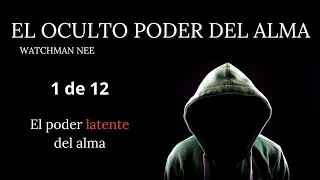 EL OCULTO PODER DEL ALMA
WATCHMAN NEE

1 de 12

El poder latente del alma